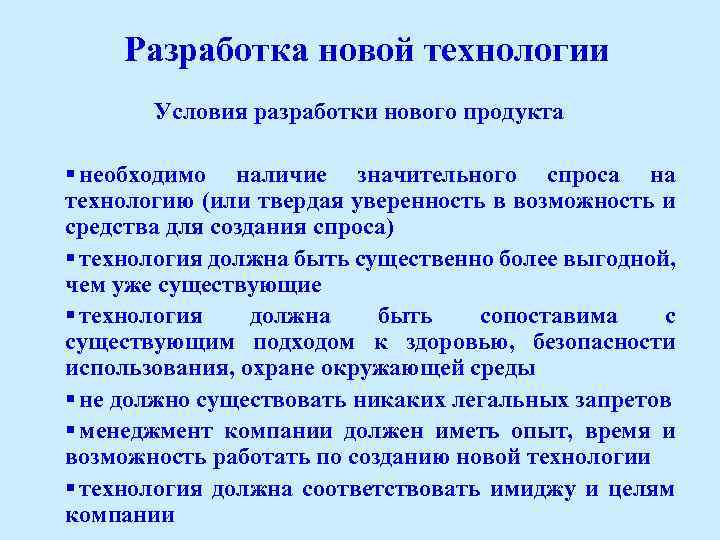 Разработка новой технологии

Условия разработки нового продукта

▪ необходимо наличие значительного спроса на технологию (или твердая уверенность в возможность и средства для создания спроса)

▪ технология должна быть существенно более выгодной, чем уже существующие

▪ технология должна быть сопоставима с существующим подходом к здоровью, безопасности использования, охране окружающей среды

▪ не должно существовать никаких легальных запретов

▪ менеджмент компании должен иметь опыт, время и возможность работать по созданию новой технологии

▪ технология должна соответствовать имиджу и целям компании